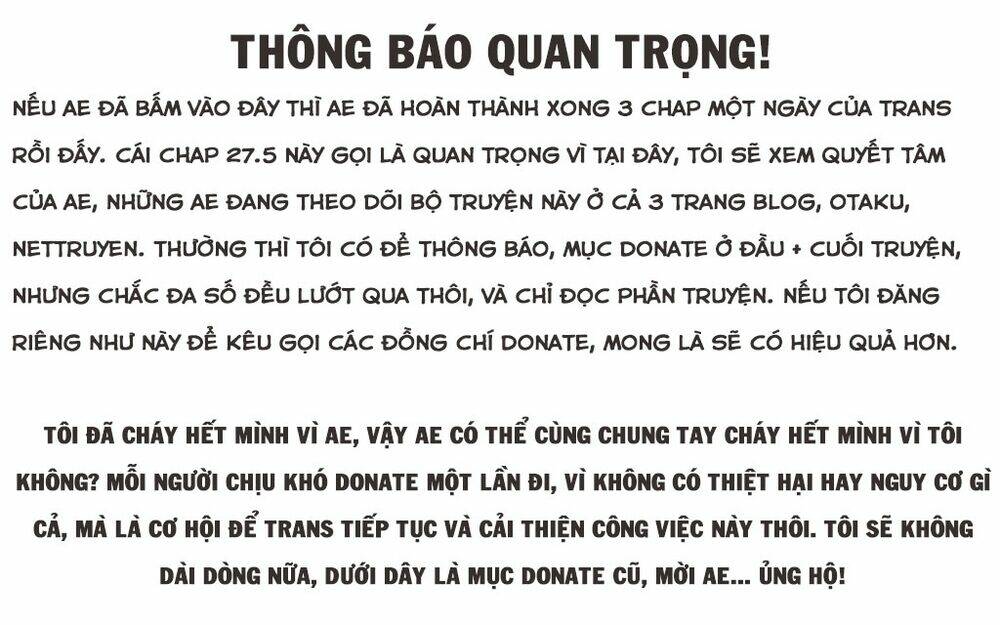 THÔNG BÁO QUAN TRỌNG!

NẾU AE ĐÃ BẤM VÀO ĐÂY THÌ AE ĐÃ HOÀN THÀNH XONG 3 CHAP MỘT NGÀY CỦA TRANS RỒI ĐẤY. CÁI CHAP 27.5 NÀY GỌI LÀ QUAN TRỌNG VÌ TẠI ĐÂY, TÔI SẼ XEM QUYẾT TÂM CỦA AE, NHỮNG AE ĐANG THEO DÕI BỘ TRUYỆN NÀY Ở CẢ 3 TRANG BLOG, OTAKU, NETTRUYEN. THƯỜNG THÌ TÔI CÓ ĐỂ THÔNG BÁO, MỤC DONATE Ở ĐẦU + CUỐI TRUYỆN, NHƯNG CHẮC ĐA SỐ ĐỀU LƯỚT QUA THÔI, VÀ CHỈ ĐỌC PHẦN TRUYỆN. NẾU TÔI ĐĂNG RIÊNG NHƯ NÀY ĐỂ KÊU GỌI CÁC ĐỒNG CHÍ DONATE, MONG LÀ SẼ CÓ HIỆU QUẢ HƠN.

TÔI ĐÃ CHÁY HẾT MÌNH VÌ AE, VẬY AE CÓ THỂ CÙNG CHUNG TAY CHÁY HẾT MÌNH VÌ TÔI KHÔNG? MỖI NGƯỜI CHỊU KHÓ DONATE MỘT LẦN ĐI, VÌ KHÔNG CÓ THIỆT HẠI HAY NGUY CƠ GÌ CẢ, MÀ LÀ CƠ HỘI ĐỂ TRANS TIẾP TỤC VÀ CẢI THIỆN CÔNG VIỆC NÀY THÔI. TÔI SẼ KHÔNG DÀI DÒNG NỮA, DƯỚI DÂY LÀ MỤC DONATE CŨ, MỜI AE... ỦNG HỘ!